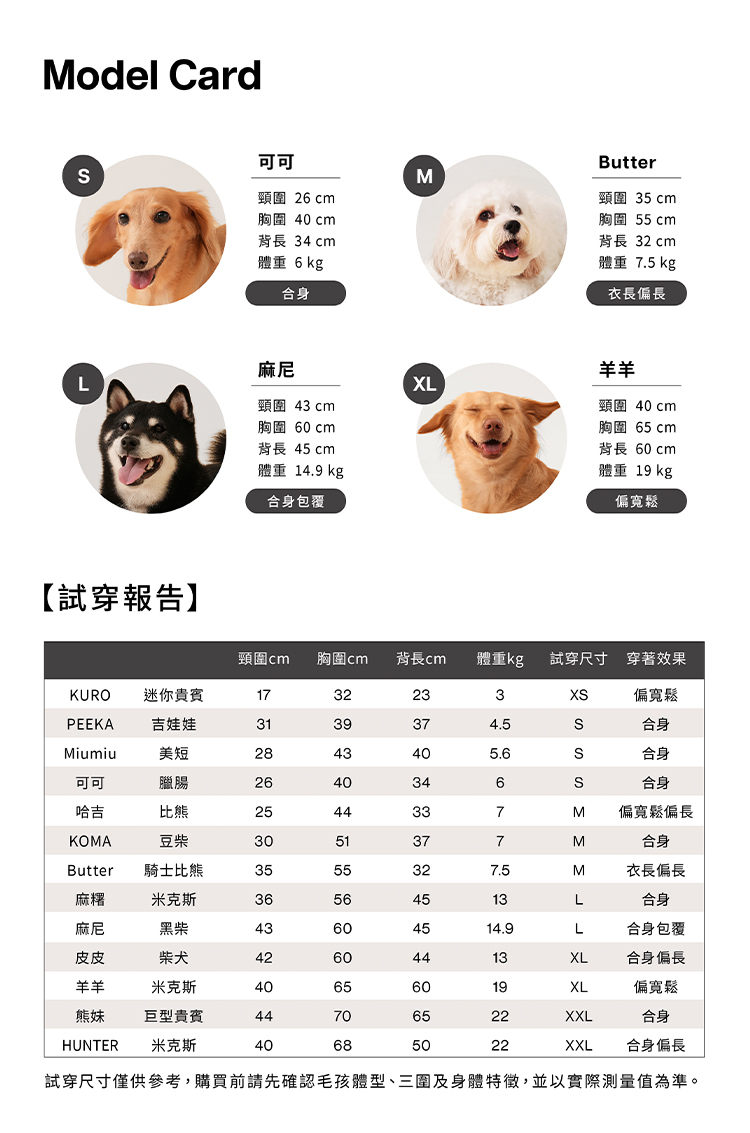 Model Card

S
可可
頸圍 26 cm
胸圍 40 cm
背長 34 cm
體重 6 kg
合身

M
Butter
頸圍 35 cm
胸圍 55 cm
背長 32 cm
體重 7.5 kg
衣長偏長

L
麻尼
頸圍 43 cm
胸圍 60 cm
背長 45 cm
體重 14.9 kg
合身包覆

XL
羊羊
頸圍 40 cm
胸圍 65 cm
背長 60 cm
體重 19 kg
偏寬鬆

【試穿報告】

| | | 頸圍cm | 胸圍cm | 背長cm | 體重kg | 試穿尺寸 | 穿著效果 |
|---|---|---|---|---|---|---|---|
| KURO | 迷你貴賓 | 17 | 32 | 23 | 3 | XS | 偏寬鬆 |
| PEEKA | 吉娃娃 | 31 | 39 | 37 | 4.5 | S | 合身 |
| Miumiu | 美短 | 28 | 43 | 40 | 5.6 | S | 合身 |
| 可可 | 臘腸 | 26 | 40 | 34 | 6 | S | 合身 |
| 哈吉 | 比熊 | 25 | 44 | 33 | 7 | M | 偏寬鬆偏長 |
| KOMA | 豆柴 | 30 | 51 | 37 | 7 | M | 合身 |
| Butter | 騎士比熊 | 35 | 55 | 32 | 7.5 | M | 衣長偏長 |
| 麻糬 | 米克斯 | 36 | 56 | 45 | 13 | L | 合身 |
| 麻尼 | 黑柴 | 43 | 60 | 45 | 14.9 | L | 合身包覆 |
| 皮皮 | 柴犬 | 42 | 60 | 44 | 13 | XL | 合身偏長 |
| 羊羊 | 米克斯 | 40 | 65 | 60 | 19 | XL | 偏寬鬆 |
| 熊妹 | 巨型貴賓 | 44 | 70 | 65 | 22 | XXL | 合身 |
| HUNTER | 米克斯 | 40 | 68 | 50 | 22 | XXL | 合身偏長 |

試穿尺寸僅供參考，購買前請先確認毛孩體型、三圍及身體特徵，並以實際測量值為準。